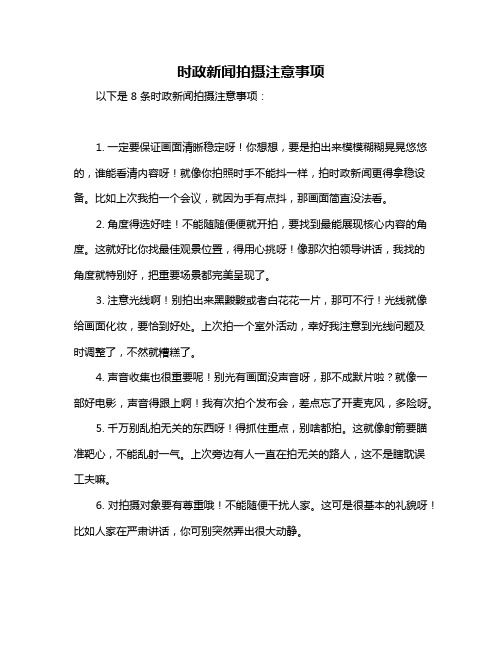 时政新闻拍摄注意事项

以下是 8 条时政新闻拍摄注意事项：

1. 一定要保证画面清晰稳定呀！你想想，要是拍出来模模糊糊晃晃悠悠的，谁能看清内容呀！就像你拍照时手不能抖一样，拍时政新闻更得拿稳设备。比如上次我拍一个会议，就因为手有点抖，那画面简直没法看。

2. 角度得选好哇！不能随随便便就开拍，要找到最能展现核心内容的角度。这就好比你找最佳观景位置，得用心挑呀！像那次拍领导讲话，我找的角度就特别好，把重要场景都完美呈现了。

3. 注意光线啊！别拍出来黑黢黢或者白花花一片，那可不行！光线就像给画面化妆，要恰到好处。上次拍一个室外活动，幸好我注意到光线问题及时调整了，不然就糟糕了。

4. 声音收集也很重要呢！别光有画面没声音呀，那不成默片啦？就像一部好电影，声音得跟上啊！我有次拍个发布会，差点忘了开麦克风，多险呀。

5. 千万别乱拍无关的东西呀！得抓住重点，别啥都拍。这就像射箭要瞄准靶心，不能乱射一气。上次旁边有人一直在拍无关的路人，这不是瞎耽误工夫嘛。

6. 对拍摄对象要有尊重哦！不能随便干扰人家。这可是很基本的礼貌呀！比如人家在严肃讲话，你可别突然弄出很大动静。